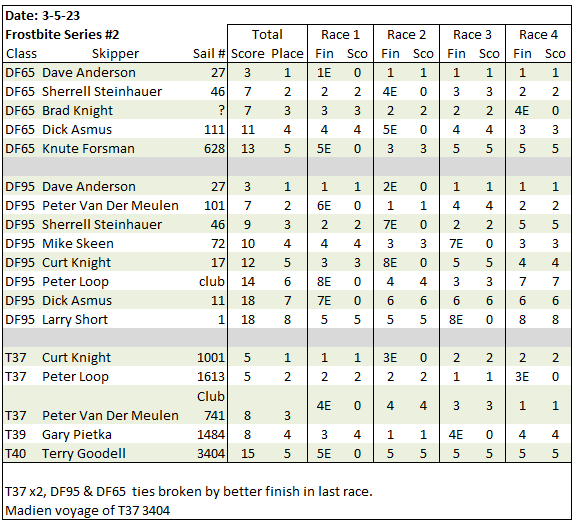 Date: 3-5-23

Frostbite Series #2

| Class | Skipper | Sail # | Total Score | Total Place | Race 1 Fin | Race 1 Sco | Race 2 Fin | Race 2 Sco | Race 3 Fin | Race 3 Sco | Race 4 Fin | Race 4 Sco |
|---|---|---|---|---|---|---|---|---|---|---|---|---|
| DF65 | Dave Anderson | 27 | 3 | 1 | 1E | 0 | 1 | 1 | 1 | 1 | 1 | 1 |
| DF65 | Sherrell Steinhauer | 46 | 7 | 2 | 2 | 2 | 4E | 0 | 3 | 3 | 2 | 2 |
| DF65 | Brad Knight | ? | 7 | 3 | 3 | 3 | 2 | 2 | 2 | 2 | 4E | 0 |
| DF65 | Dick Asmus | 111 | 11 | 4 | 4 | 4 | 5E | 0 | 4 | 4 | 3 | 3 |
| DF65 | Knute Forsman | 628 | 13 | 5 | 5E | 0 | 3 | 3 | 5 | 5 | 5 | 5 |
| | | | | | | | | | | | | |
| DF95 | Dave Anderson | 27 | 3 | 1 | 1 | 1 | 2E | 0 | 1 | 1 | 1 | 1 |
| DF95 | Peter Van Der Meulen | 101 | 7 | 2 | 6E | 0 | 1 | 1 | 4 | 4 | 2 | 2 |
| DF95 | Sherrell Steinhauer | 46 | 9 | 3 | 2 | 2 | 7E | 0 | 2 | 2 | 5 | 5 |
| DF95 | Mike Skeen | 72 | 10 | 4 | 4 | 4 | 3 | 3 | 7E | 0 | 3 | 3 |
| DF95 | Curt Knight | 17 | 12 | 5 | 3 | 3 | 8E | 0 | 5 | 5 | 4 | 4 |
| DF95 | Peter Loop | club | 14 | 6 | 8E | 0 | 4 | 4 | 3 | 3 | 7 | 7 |
| DF95 | Dick Asmus | 11 | 18 | 7 | 7E | 0 | 6 | 6 | 6 | 6 | 6 | 6 |
| DF95 | Larry Short | 1 | 18 | 8 | 5 | 5 | 5 | 5 | 8E | 0 | 8 | 8 |
| | | | | | | | | | | | | |
| T37 | Curt Knight | 1001 | 5 | 1 | 1 | 1 | 3E | 0 | 2 | 2 | 2 | 2 |
| T37 | Peter Loop | 1613 | 5 | 2 | 2 | 2 | 2 | 2 | 1 | 1 | 3E | 0 |
| T37 | Peter Van Der Meulen | Club 741 | 8 | 3 | 4E | 0 | 4 | 4 | 3 | 3 | 1 | 1 |
| T39 | Gary Pietka | 1484 | 8 | 4 | 3 | 4 | 1 | 1 | 4E | 0 | 4 | 4 |
| T40 | Terry Goodell | 3404 | 15 | 5 | 5E | 0 | 5 | 5 | 5 | 5 | 5 | 5 |

T37 x2, DF95 & DF65 ties broken by better finish in last race.
Madien voyage of T37 3404